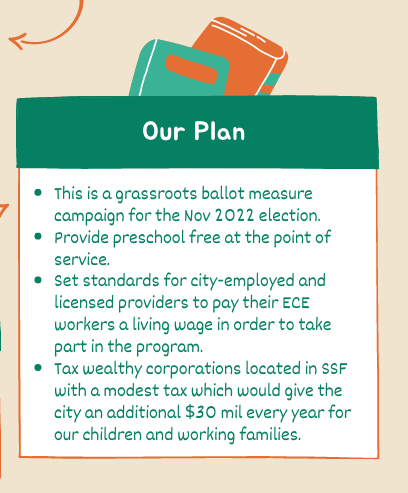 Our Plan

- This is a grassroots ballot measure campaign for the Nov 2022 election.
- Provide preschool free at the point of service.
- Set standards for city-employed and licensed providers to pay their ECE workers a living wage in order to take part in the program.
- Tax wealthy corporations located in SSF with a modest tax which would give the city an additional \$30 mil every year for our children and working families.